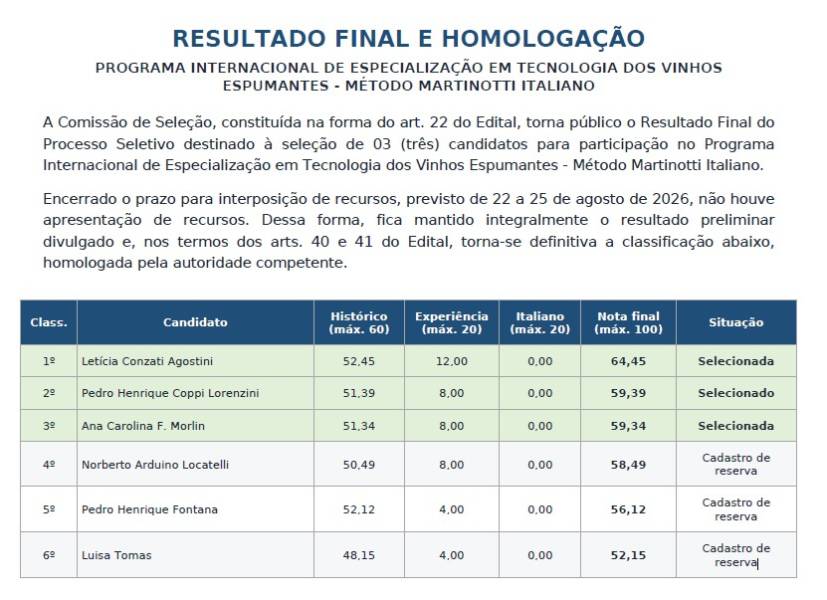 RESULTADO FINAL E HOMOLOGAÇÃO

PROGRAMA INTERNACIONAL DE ESPECIALIZAÇÃO EM TECNOLOGIA DOS VINHOS ESPUMANTES - MÉTODO MARTINOTTI ITALIANO

A Comissão de Seleção, constituída na forma do art. 22 do Edital, torna público o Resultado Final do Processo Seletivo destinado à seleção de 03 (três) candidatos para participação no Programa Internacional de Especialização em Tecnologia dos Vinhos Espumantes - Método Martinotti Italiano.

Encerrado o prazo para interposição de recursos, previsto de 22 a 25 de agosto de 2026, não houve apresentação de recursos. Dessa forma, fica mantido integralmente o resultado preliminar divulgado e, nos termos dos arts. 40 e 41 do Edital, torna-se definitiva a classificação abaixo, homologada pela autoridade competente.

| Class. | Candidato | Histórico (máx. 60) | Experiência (máx. 20) | Italiano (máx. 20) | Nota final (máx. 100) | Situação |
|---|---|---|---|---|---|---|
| 1º | Letícia Conzati Agostini | 52,45 | 12,00 | 0,00 | 64,45 | Selecionada |
| 2º | Pedro Henrique Coppi Lorenzini | 51,39 | 8,00 | 0,00 | 59,39 | Selecionado |
| 3º | Ana Carolina F. Morlin | 51,34 | 8,00 | 0,00 | 59,34 | Selecionada |
| 4º | Norberto Arduino Locatelli | 50,49 | 8,00 | 0,00 | 58,49 | Cadastro de reserva |
| 5º | Pedro Henrique Fontana | 52,12 | 4,00 | 0,00 | 56,12 | Cadastro de reserva |
| 6º | Luisa Tomas | 48,15 | 4,00 | 0,00 | 52,15 | Cadastro de reserva |